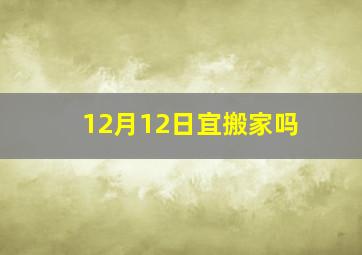 12月12日宜搬家吗